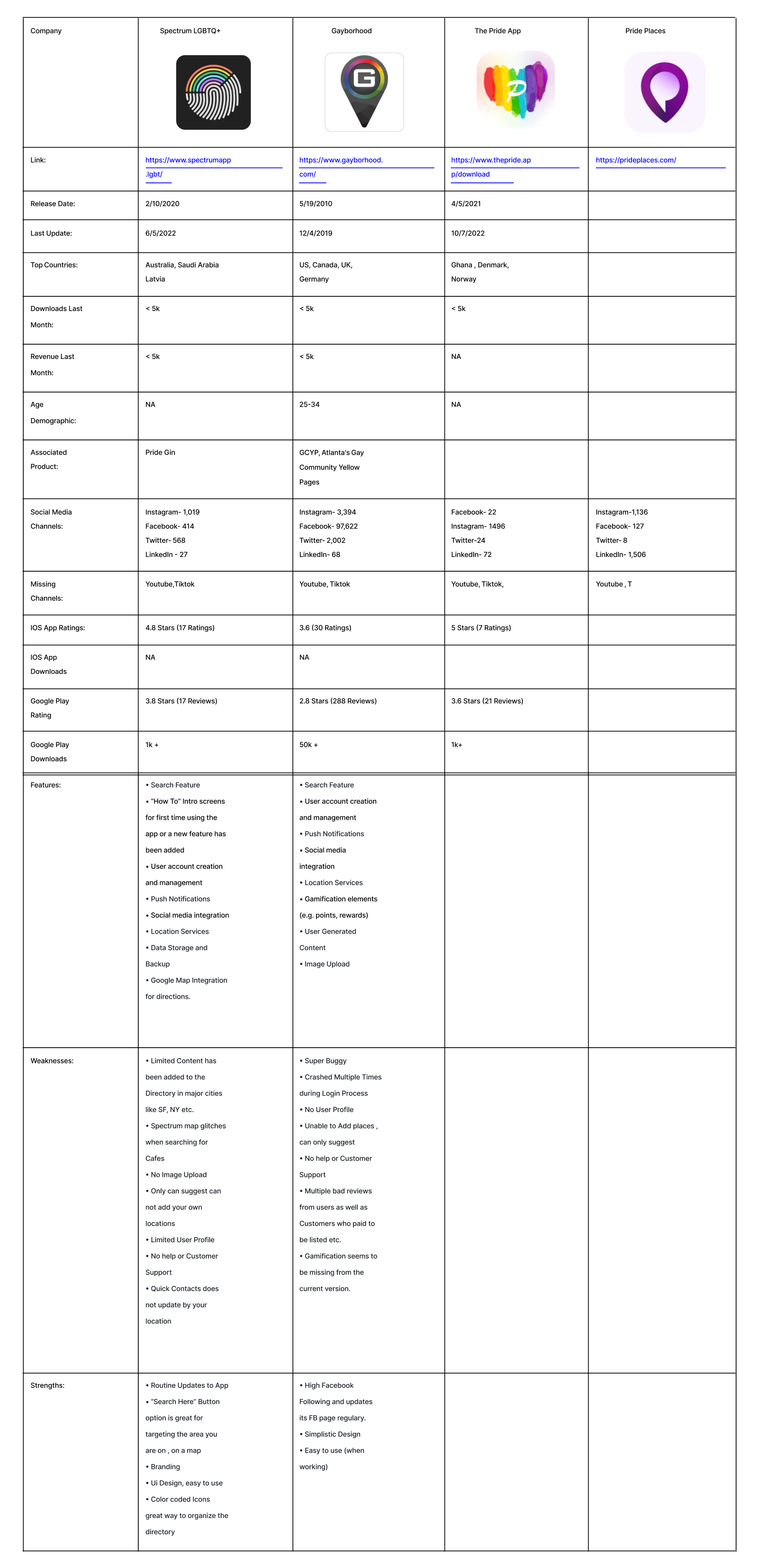 | Company | Spectrum LGBTQ+ | Gayborhood | The Pride App | Pride Places |
|---|---|---|---|---|
| Link: | https://www.spectrumapp.lgbt/ | https://www.gayborhood.com/ | https://www.thepride.app/download | https://prideplaces.com/ |
| Release Date: | 2/10/2020 | 5/19/2010 | 4/5/2021 | |
| Last Update: | 6/5/2022 | 12/4/2019 | 10/7/2022 | |
| Top Countries: | Australia, Saudi Arabia Latvia | US, Canada, UK, Germany | Ghana , Denmark, Norway | |
| Downloads Last Month: | < 5k | < 5k | < 5k | |
| Revenue Last Month: | < 5k | < 5k | NA | |
| Age Demographic: | NA | 25-34 | NA | |
| Associated Product: | Pride Gin | GCYP, Atlanta's Gay Community Yellow Pages | | |
| Social Media Channels: | Instagram- 1,019 Facebook- 414 Twitter- 568 LinkedIn - 27 | Instagram- 3,394 Facebook- 97,622 Twitter- 2,002 LinkedIn- 68 | Facebook- 22 Instagram- 1496 Twitter-24 LinkedIn- 72 | Instagram-1,136 Facebook- 127 Twitter- 8 LinkedIn- 1,506 |
| Missing Channels: | Youtube,Tiktok | Youtube, Tiktok | Youtube, Tiktok, | Youtube , T |
| IOS App Ratings: | 4.8 Stars (17 Ratings) | 3.6 (30 Ratings) | 5 Stars (7 Ratings) | |
| IOS App Downloads | NA | NA | | |
| Google Play Rating | 3.8 Stars (17 Reviews) | 2.8 Stars (288 Reviews) | 3.6 Stars (21 Reviews) | |
| Google Play Downloads | 1k + | 50k + | 1k+ | |
| Features: | • Search Feature • "How To" Intro screens for first time using the app or a new feature has been added • User account creation and management • Push Notifications • Social media integration • Location Services • Data Storage and Backup • Google Map Integration for directions. | • Search Feature • User account creation and management • Push Notifications • Social media integration • Location Services • Gamification elements (e.g. points, rewards) • User Generated Content • Image Upload | | |
| Weaknesses: | • Limited Content has been added to the Directory in major cities like SF, NY etc. • Spectrum map glitches when searching for Cafes • No Image Upload • Only can suggest can not add your own locations • Limited User Profile • No help or Customer Support • Quick Contacts does not update by your location | • Super Buggy • Crashed Multiple Times during Login Process • No User Profile • Unable to Add places , can only suggest • No help or Customer Support • Multiple bad reviews from users as well as Customers who paid to be listed etc. • Gamification seems to be missing from the current version. | | |
| Strengths: | • Routine Updates to App • "Search Here" Button option is great for targeting the area you are on , on a map • Branding • Ui Design, easy to use • Color coded Icons great way to organize the directory | • High Facebook Following and updates its FB page regulary. • Simplistic Design • Easy to use (when working) | | |